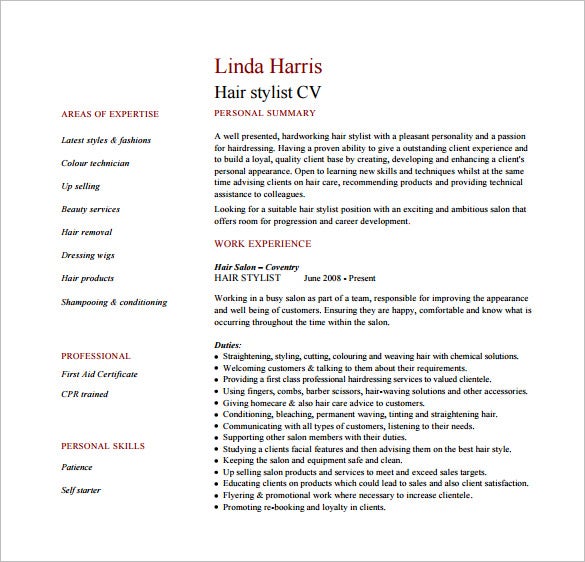 Linda Harris

Hair stylist CV

AREAS OF EXPERTISE

Latest styles & fashions

Colour technician

Up selling

Beauty services

Hair removal

Dressing wigs

Hair products

Shampooing & conditioning

PROFESSIONAL

First Aid Certificate

CPR trained

PERSONAL SKILLS

Patience

Self starter

PERSONAL SUMMARY

A well presented, hardworking hair stylist with a pleasant personality and a passion for hairdressing. Having a proven ability to give a outstanding client experience and to build a loyal, quality client base by creating, developing and enhancing a client's personal appearance. Open to learning new skills and techniques whilst at the same time advising clients on hair care, recommending products and providing technical assistance to colleagues.

Looking for a suitable hair stylist position with an exciting and ambitious salon that offers room for progression and career development.

WORK EXPERIENCE

Hair Salon – Coventry
HAIR STYLIST June 2008 - Present

Working in a busy salon as part of a team, responsible for improving the appearance and well being of customers. Ensuring they are happy, comfortable and know what is occurring throughout the time within the salon.

Duties:
• Straightening, styling, cutting, colouring and weaving hair with chemical solutions.
• Welcoming customers & talking to them about their requirements.
• Providing a first class professional hairdressing services to valued clientele.
• Using fingers, combs, barber scissors, hair-waving solutions and other accessories.
• Giving homecare & also hair care advice to customers.
• Conditioning, bleaching, permanent waving, tinting and straightening hair.
• Communicating with all types of customers, listening to their needs.
• Supporting other salon members with their duties.
• Studying a clients facial features and then advising them on the best hair style.
• Keeping the salon and equipment safe and clean.
• Up selling salon products and services to meet and exceed sales targets.
• Educating clients on products which could lead to sales and also client satisfaction.
• Flyering & promotional work where necessary to increase clientele.
• Promoting re-booking and loyalty in clients.